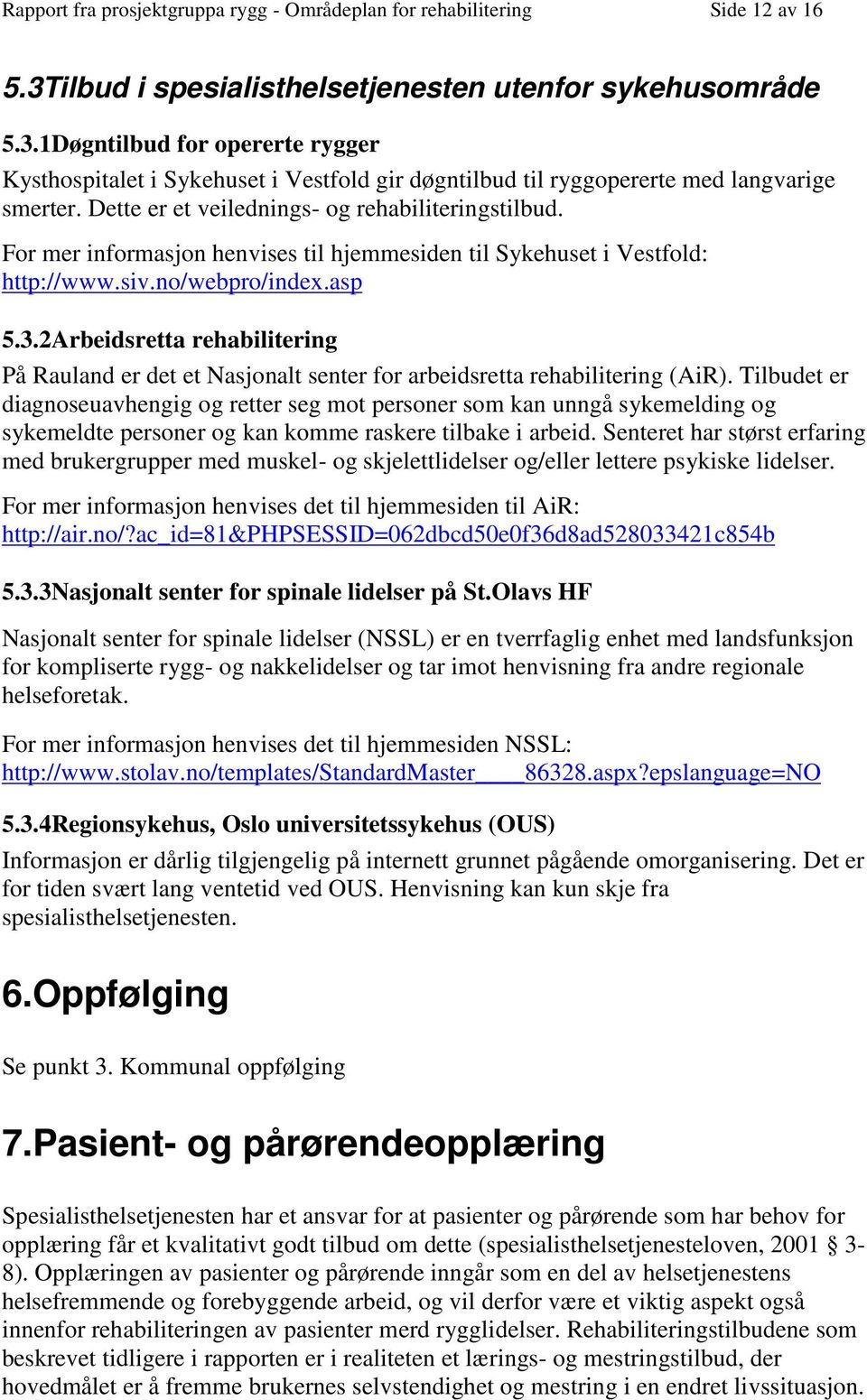 Rapport fra prosjektgruppa rygg - Områdeplan for rehabilitering Side 12 av 16

5.3Tilbud i spesialisthelsetjenesten utenfor sykehusområde

5.3.1Døgntilbud for opererte rygger

Kysthospitalet i Sykehuset i Vestfold gir døgntilbud til ryggopererte med langvarige smerter. Dette er et veilednings- og rehabiliteringstilbud.

For mer informasjon henvises til hjemmesiden til Sykehuset i Vestfold: http://www.siv.no/webpro/index.asp

5.3.2Arbeidsretta rehabilitering

På Rauland er det et Nasjonalt senter for arbeidsretta rehabilitering (AiR). Tilbudet er diagnoseuavhengig og retter seg mot personer som kan unngå sykemelding og sykemeldte personer og kan komme raskere tilbake i arbeid. Senteret har størst erfaring med brukergrupper med muskel- og skjelettlidelser og/eller lettere psykiske lidelser.

For mer informasjon henvises det til hjemmesiden til AiR: http://air.no/?ac_id=81&PHPSESSID=062dbcd50e0f36d8ad528033421c854b

5.3.3Nasjonalt senter for spinale lidelser på St.Olavs HF

Nasjonalt senter for spinale lidelser (NSSL) er en tverrfaglig enhet med landsfunksjon for kompliserte rygg- og nakkelidelser og tar imot henvisning fra andre regionale helseforetak.

For mer informasjon henvises det til hjemmesiden NSSL: http://www.stolav.no/templates/StandardMaster____86328.aspx?epslanguage=NO

5.3.4Regionsykehus, Oslo universitetssykehus (OUS)

Informasjon er dårlig tilgjengelig på internett grunnet pågående omorganisering. Det er for tiden svært lang ventetid ved OUS. Henvisning kan kun skje fra spesialisthelsetjenesten.

6.Oppfølging

Se punkt 3. Kommunal oppfølging

7.Pasient- og pårørendeopplæring

Spesialisthelsetjenesten har et ansvar for at pasienter og pårørende som har behov for opplæring får et kvalitativt godt tilbud om dette (spesialisthelsetjenesteloven, 2001 § 3-8). Opplæringen av pasienter og pårørende inngår som en del av helsetjenestens helsefremmende og forebyggende arbeid, og vil derfor være et viktig aspekt også innenfor rehabiliteringen av pasienter merd rygglidelser. Rehabiliteringstilbudene som beskrevet tidligere i rapporten er i realiteten et lærings- og mestringstilbud, der hovedmålet er å fremme brukernes selvstendighet og mestring i en endret livssituasjon.